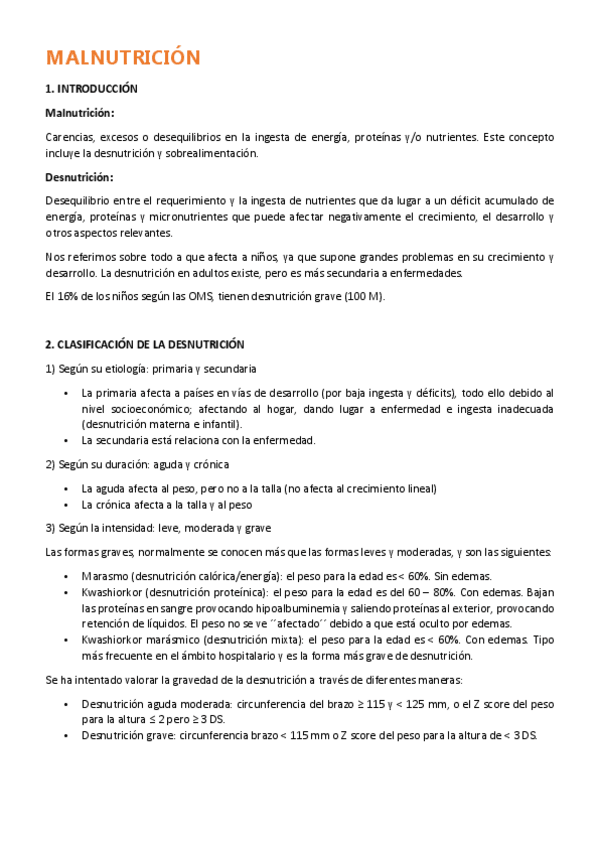 MALNUTRICIÓN

1. INTRODUCCIÓN

Malnutrición:

Carencias, excesos o desequilibrios en la ingesta de energía, proteínas y/o nutrientes. Este concepto incluye la desnutrición y sobrealimentación.

Desnutrición:

Desequilibrio entre el requerimiento y la ingesta de nutrientes que da lugar a un déficit acumulado de energía, proteínas y micronutrientes que puede afectar negativamente el crecimiento, el desarrollo y otros aspectos relevantes.

Nos referimos sobre todo a que afecta a niños, ya que supone grandes problemas en su crecimiento y desarrollo. La desnutrición en adultos existe, pero es más secundaria a enfermedades.

El 16% de los niños según las OMS, tienen desnutrición grave (100 M).

2. CLASIFICACIÓN DE LA DESNUTRICIÓN

1) Según su etiología: primaria y secundaria

• La primaria afecta a países en vías de desarrollo (por baja ingesta y déficits), todo ello debido al nivel socioeconómico; afectando al hogar, dando lugar a enfermedad e ingesta inadecuada (desnutrición materna e infantil).
• La secundaria está relaciona con la enfermedad.

2) Según su duración: aguda y crónica

• La aguda afecta al peso, pero no a la talla (no afecta al crecimiento lineal)
• La crónica afecta a la talla y al peso

3) Según la intensidad: leve, moderada y grave

Las formas graves, normalmente se conocen más que las formas leves y moderadas, y son las siguientes:

• Marasmo (desnutrición calórica/energía): el peso para la edad es < 60%. Sin edemas.
• Kwashiorkor (desnutrición proteínica): el peso para la edad es del 60 – 80%. Con edemas. Bajan las proteínas en sangre provocando hipoalbuminemia y saliendo proteínas al exterior, provocando retención de líquidos. El peso no se ve ´´afectado´´ debido a que está oculto por edemas.
• Kwashiorkor marásmico (desnutrición mixta): el peso para la edad es < 60%. Con edemas. Tipo más frecuente en el ámbito hospitalario y es la forma más grave de desnutrición.

Se ha intentado valorar la gravedad de la desnutrición a través de diferentes maneras:

• Desnutrición aguda moderada: circunferencia del brazo ≥ 115 y < 125 mm, o el Z score del peso para la altura ≤ 2 pero ≥ 3 DS.
• Desnutrición grave: circunferencia brazo < 115 mm o Z score del peso para la altura de < 3 DS.